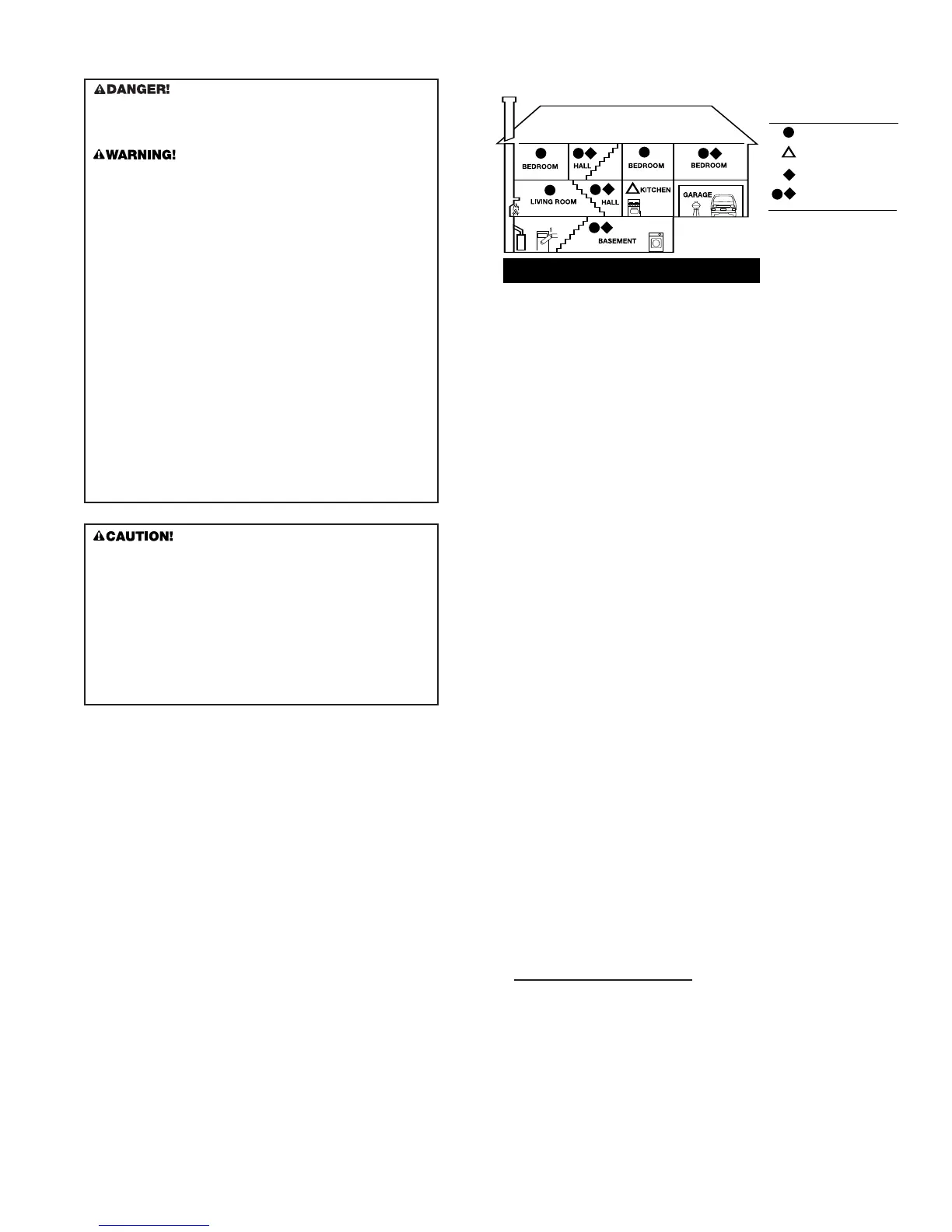 DANGER!

WARNING!

CAUTION!

BEDROOM
HALL
BEDROOM
BEDROOM
LIVING ROOM
HALL
KITCHEN
GARAGE
BASEMENT